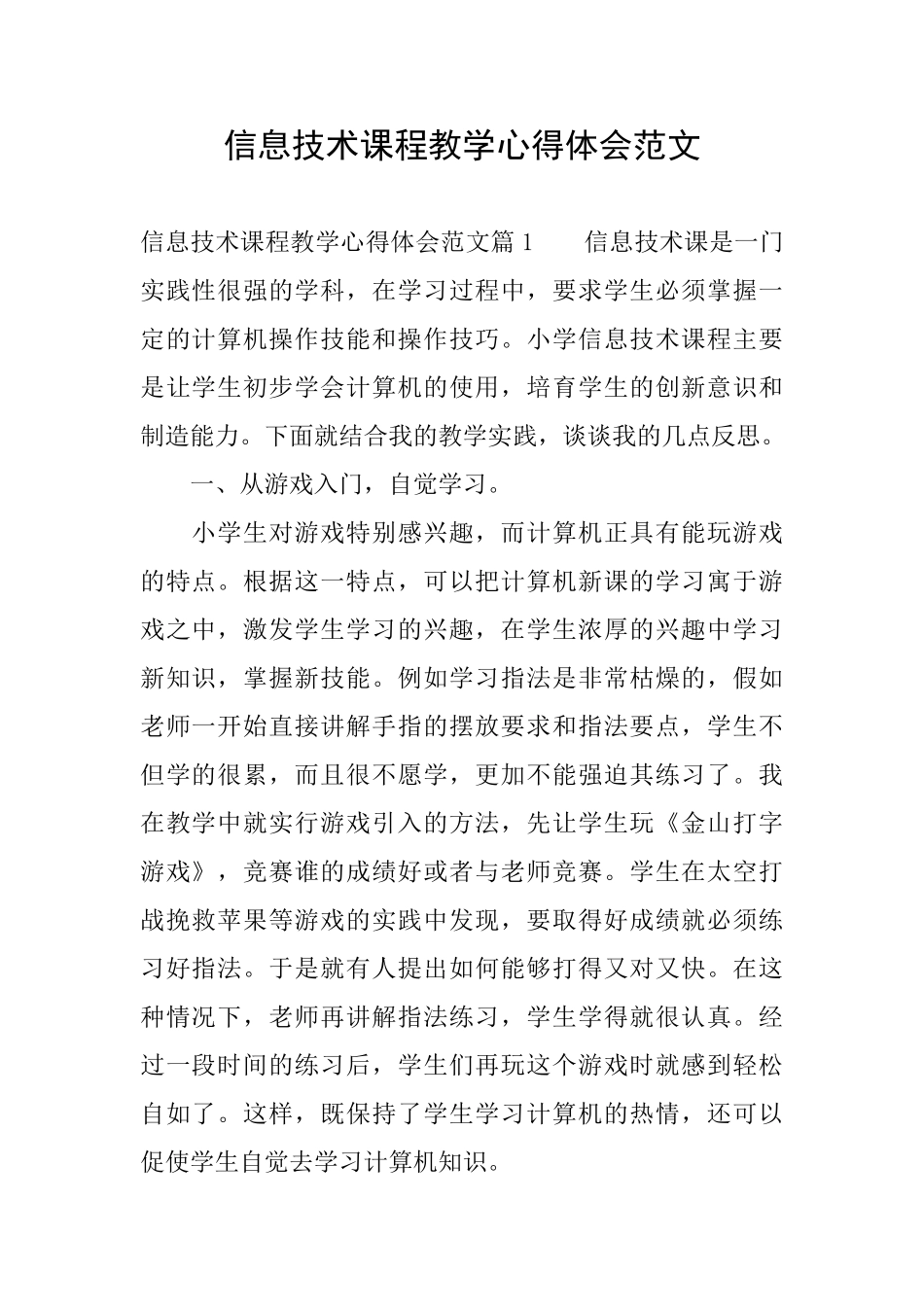 信息技术课程教学心得体会范文

信息技术课程教学心得体会范文篇1　　信息技术课是一门实践性很强的学科，在学习过程中，要求学生必须掌握一定的计算机操作技能和操作技巧。小学信息技术课程主要是让学生初步学会计算机的使用，培育学生的创新意识和制造能力。下面就结合我的教学实践，谈谈我的几点反思。

一、从游戏入门，自觉学习。

小学生对游戏特别感兴趣，而计算机正具有能玩游戏的特点。根据这一特点，可以把计算机新课的学习寓于游戏之中，激发学生学习的兴趣，在学生浓厚的兴趣中学习新知识，掌握新技能。例如学习指法是非常枯燥的，假如老师一开始直接讲解手指的摆放要求和指法要点，学生不但学的很累，而且很不愿学，更加不能强迫其练习了。我在教学中就实行游戏引入的方法，先让学生玩《金山打字游戏》，竞赛谁的成绩好或者与老师竞赛。学生在太空打战挽救苹果等游戏的实践中发现，要取得好成绩就必须练习好指法。于是就有人提出如何能够打得又对又快。在这种情况下，老师再讲解指法练习，学生学得就很认真。经过一段时间的练习后，学生们再玩这个游戏时就感到轻松自如了。这样，既保持了学生学习计算机的热情，还可以促使学生自觉去学习计算机知识。